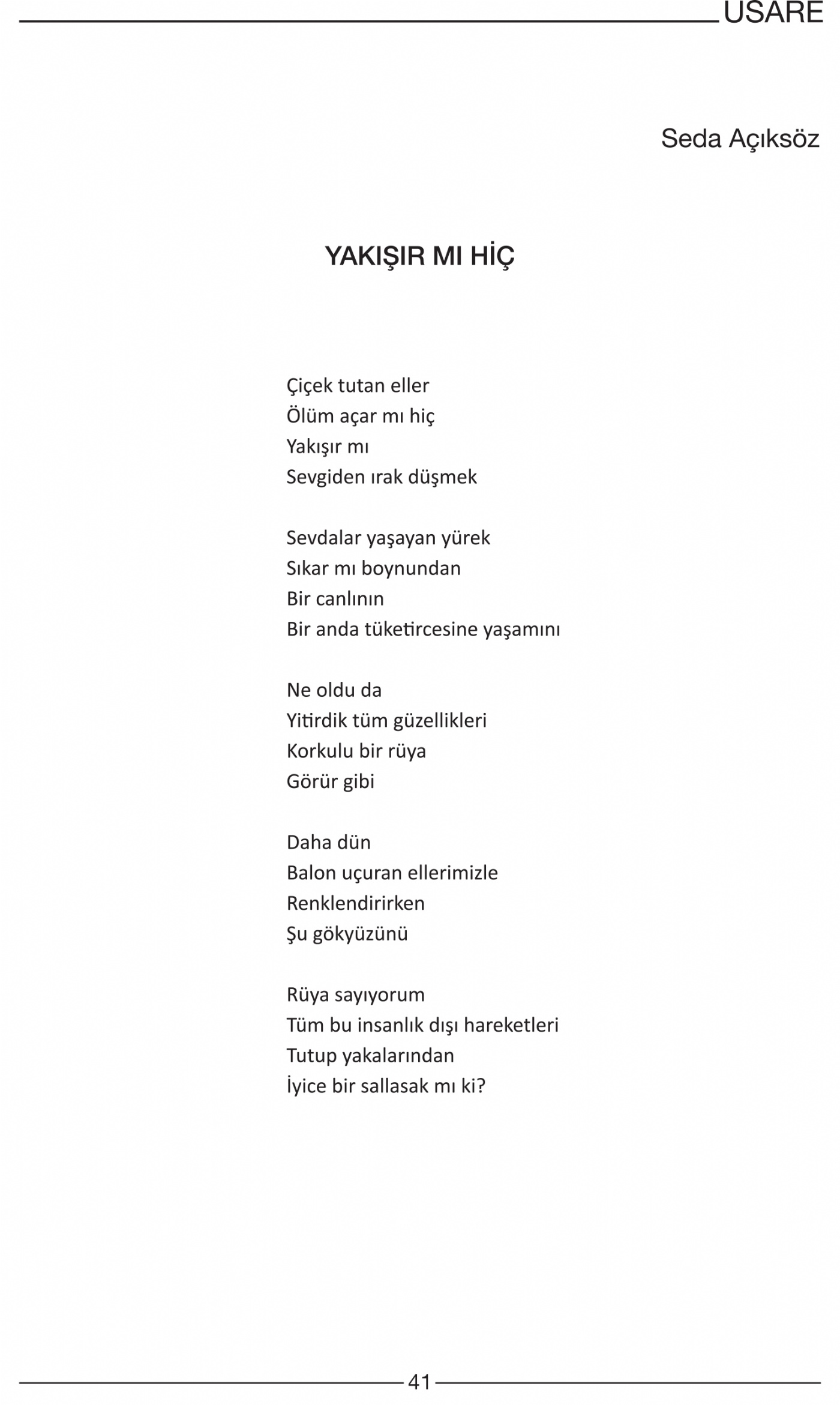 USARE

Seda Açıksöz

YAKIŞIR MI HİÇ

Çiçek tutan eller
Ölüm açar mı hiç
Yakışır mı
Sevgiden ırak düşmek

Sevdalar yaşayan yürek
Sıkar mı boynundan
Bir canlının
Bir anda tüketircesine yaşamını

Ne oldu da
Yitirdik tüm güzellikleri
Korkulu bir rüya
Görür gibi

Daha dün
Balon uçuran ellerimizle
Renklendirirken
Şu gökyüzünü

Rüya sayıyorum
Tüm bu insanlık dışı hareketleri
Tutup yakalarından
İyice bir sallasak mı ki?

41